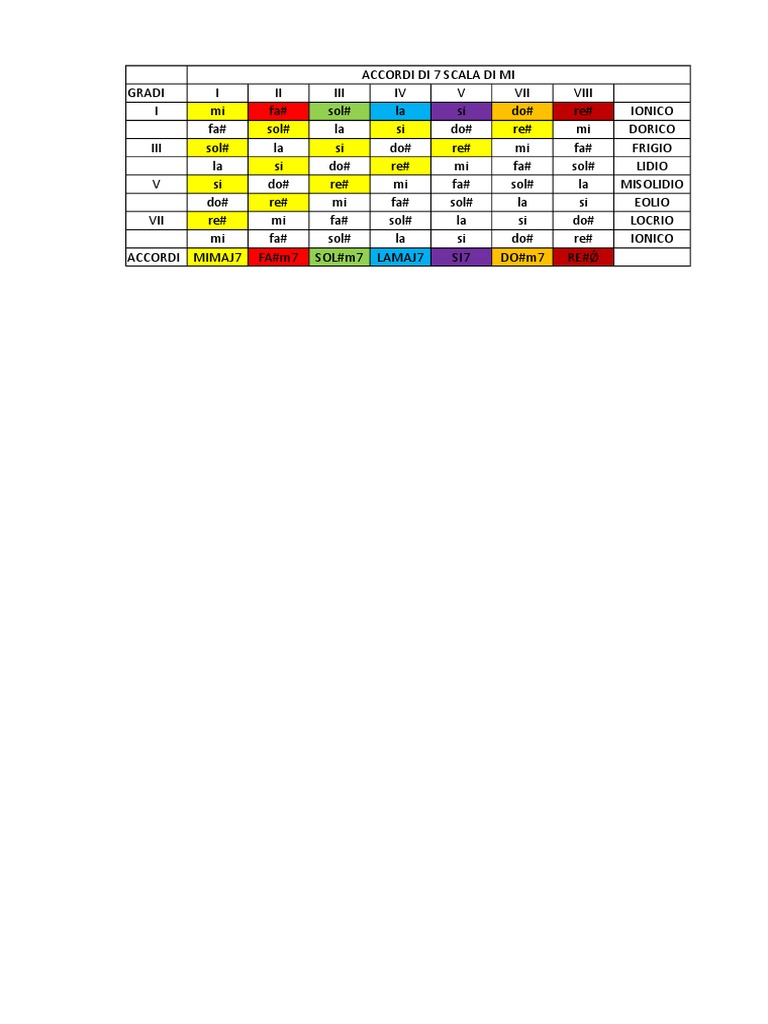 |  | ACCORDI DI 7 SCALA DI MI |  |  |  |  |  |  |  |
|---|---|---|---|---|---|---|---|---|
| GRADI | I | II | III | IV | V | VII | VIII |  |
| I | mi | fa# | sol# | la | si | do# | re# | IONICO |
|  | fa# | sol# | la | si | do# | re# | mi | DORICO |
| III | sol# | la | si | do# | re# | mi | fa# | FRIGIO |
|  | la | si | do# | re# | mi | fa# | sol# | LIDIO |
| V | si | do# | re# | mi | fa# | sol# | la | MISOLIDIO |
|  | do# | re# | mi | fa# | sol# | la | si | EOLIO |
| VII | re# | mi | fa# | sol# | la | si | do# | LOCRIO |
|  | mi | fa# | sol# | la | si | do# | re# | IONICO |
| ACCORDI | MIMAJ7 | FA#m7 | SOL#m7 | LAMAJ7 | SI7 | DO#m7 | RE#Ø |  |